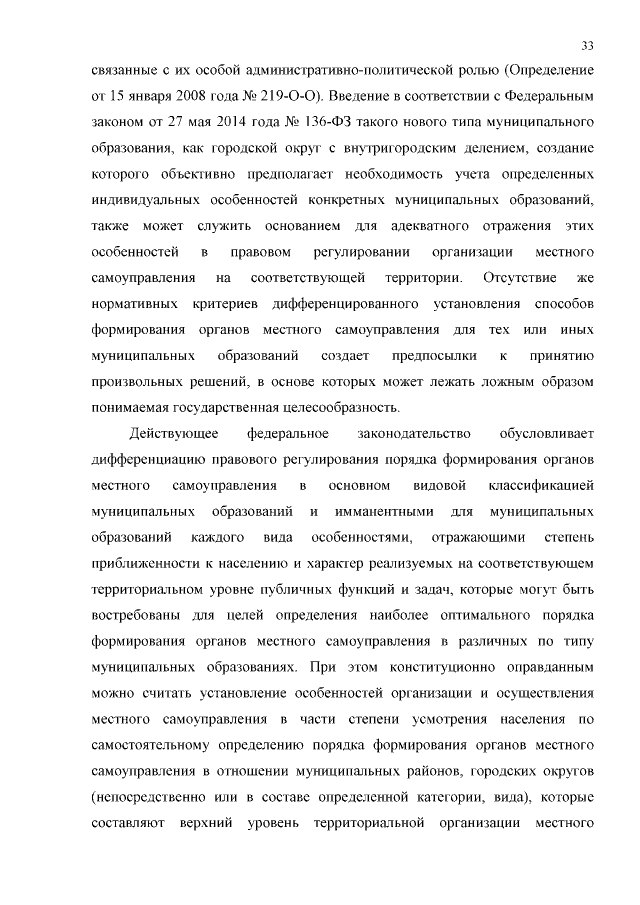 33

связанные с их особой административно-политической ролью (Определение от 15 января 2008 года № 219-О-О). Введение в соответствии с Федеральным законом от 27 мая 2014 года № 136-ФЗ такого нового типа муниципального образования, как городской округ с внутригородским делением, создание которого объективно предполагает необходимость учета определенных индивидуальных особенностей конкретных муниципальных образований, также может служить основанием для адекватного отражения этих особенностей в правовом регулировании организации местного самоуправления на соответствующей территории. Отсутствие же нормативных критериев дифференцированного установления способов формирования органов местного самоуправления для тех или иных муниципальных образований создает предпосылки к принятию произвольных решений, в основе которых может лежать ложным образом понимаемая государственная целесообразность.

Действующее федеральное законодательство обусловливает дифференциацию правового регулирования порядка формирования органов местного самоуправления в основном видовой классификацией муниципальных образований и имманентными для муниципальных образований каждого вида особенностями, отражающими степень приближенности к населению и характер реализуемых на соответствующем территориальном уровне публичных функций и задач, которые могут быть востребованы для целей определения наиболее оптимального порядка формирования органов местного самоуправления в различных по типу муниципальных образованиях. При этом конституционно оправданным можно считать установление особенностей организации и осуществления местного самоуправления в части степени усмотрения населения по самостоятельному определению порядка формирования органов местного самоуправления в отношении муниципальных районов, городских округов (непосредственно или в составе определенной категории, вида), которые составляют верхний уровень территориальной организации местного